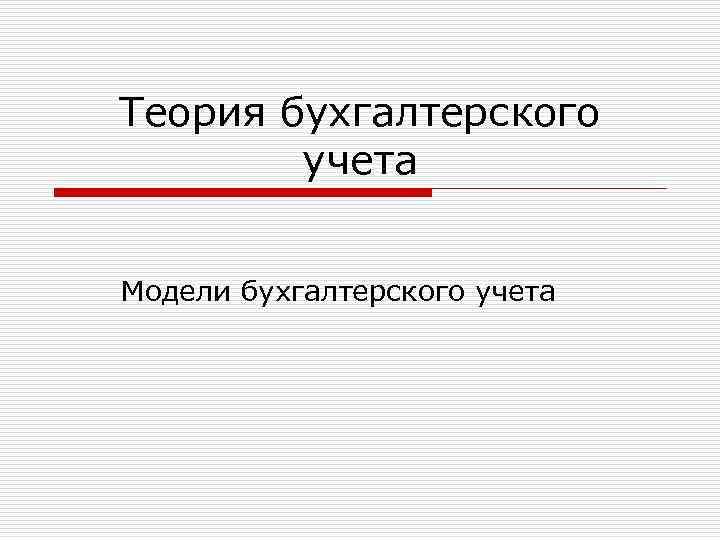 Теория бухгалтерского учета

Модели бухгалтерского учета